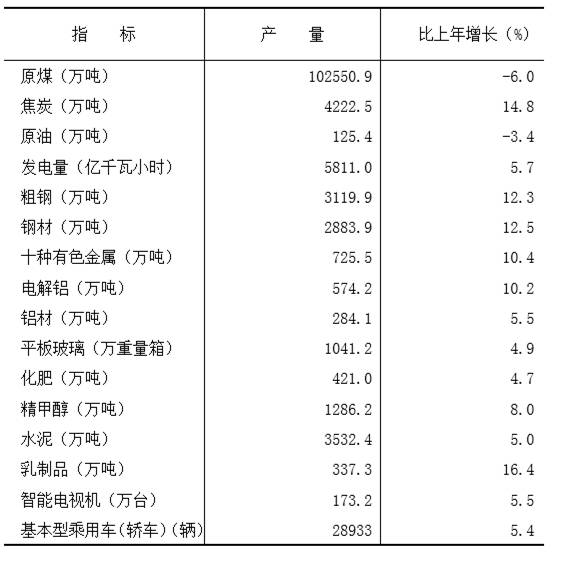 | 指　标 | 产　量 | 比上年增长（%） |
|---|---|---|
| 原煤（万吨） | 102550.9 | -6.0 |
| 焦炭（万吨） | 4222.5 | 14.8 |
| 原油（万吨） | 125.4 | -3.4 |
| 发电量（亿千瓦小时） | 5811.0 | 5.7 |
| 粗钢（万吨） | 3119.9 | 12.3 |
| 钢材（万吨） | 2883.9 | 12.5 |
| 十种有色金属（万吨） | 725.5 | 10.4 |
| 电解铝（万吨） | 574.2 | 10.2 |
| 铝材（万吨） | 284.1 | 5.5 |
| 平板玻璃（万重量箱） | 1041.2 | 4.9 |
| 化肥（万吨） | 421.0 | 4.7 |
| 精甲醇（万吨） | 1286.2 | 8.0 |
| 水泥（万吨） | 3532.4 | 5.0 |
| 乳制品（万吨） | 337.3 | 16.4 |
| 智能电视机（万台） | 173.2 | 5.5 |
| 基本型乘用车（轿车）（辆） | 28933 | 5.4 |